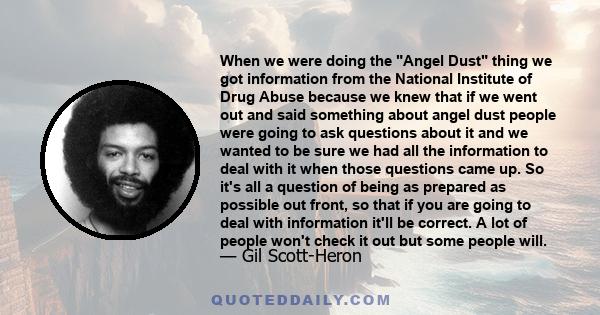 When we were doing the "Angel Dust" thing we got information from the National Institute of Drug Abuse because we knew that if we went out and said something about angel dust people were going to ask questions about it and we wanted to be sure we had all the information to deal with it when those questions came up. So it's all a question of being as prepared as possible out front, so that if you are going to deal with information it'll be correct. A lot of people won't check it out but some people will.
— Gil Scott-Heron

QUOTEDDAILY.COM